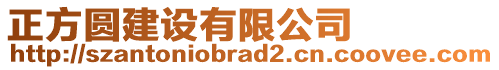 正方圆建设有限公司
http://szantoniobrad2.cn.coovee.com